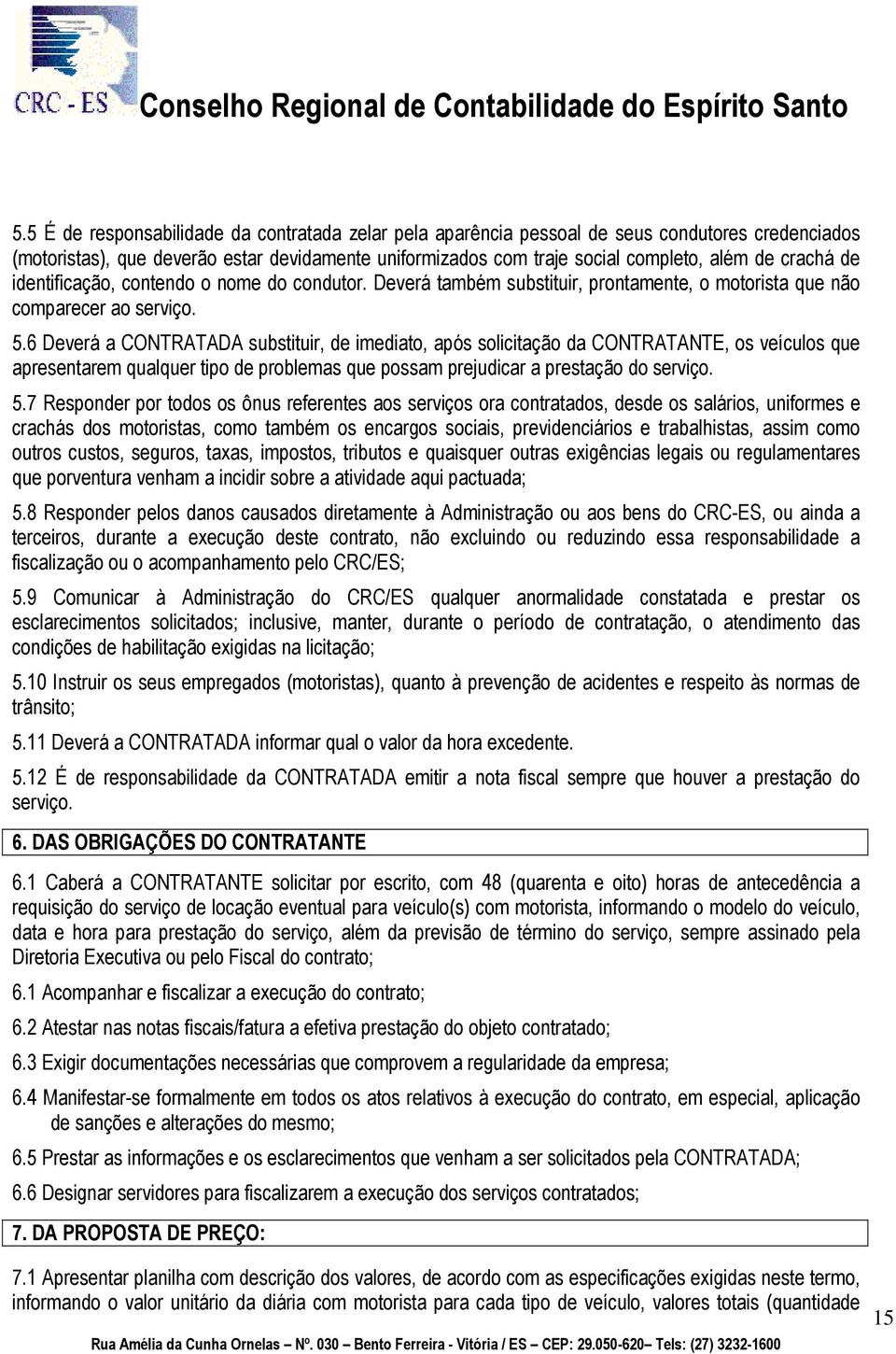 CRC - ES Conselho Regional de Contabilidade do Espírito Santo

5.5 É de responsabilidade da contratada zelar pela aparência pessoal de seus condutores credenciados (motoristas), que deverão estar devidamente uniformizados com traje social completo, além de crachá de identificação, contendo o nome do condutor. Deverá também substituir, prontamente, o motorista que não comparecer ao serviço.

5.6 Deverá a CONTRATADA substituir, de imediato, após solicitação da CONTRATANTE, os veículos que apresentarem qualquer tipo de problemas que possam prejudicar a prestação do serviço.

5.7 Responder por todos os ônus referentes aos serviços ora contratados, desde os salários, uniformes e crachás dos motoristas, como também os encargos sociais, previdenciários e trabalhistas, assim como outros custos, seguros, taxas, impostos, tributos e quaisquer outras exigências legais ou regulamentares que porventura venham a incidir sobre a atividade aqui pactuada;

5.8 Responder pelos danos causados diretamente à Administração ou aos bens do CRC-ES, ou ainda a terceiros, durante a execução deste contrato, não excluindo ou reduzindo essa responsabilidade a fiscalização ou o acompanhamento pelo CRC/ES;

5.9 Comunicar à Administração do CRC/ES qualquer anormalidade constatada e prestar os esclarecimentos solicitados; inclusive, manter, durante o período de contratação, o atendimento das condições de habilitação exigidas na licitação;

5.10 Instruir os seus empregados (motoristas), quanto à prevenção de acidentes e respeito às normas de trânsito;

5.11 Deverá a CONTRATADA informar qual o valor da hora excedente.

5.12 É de responsabilidade da CONTRATADA emitir a nota fiscal sempre que houver a prestação do serviço.

6. DAS OBRIGAÇÕES DO CONTRATANTE

6.1 Caberá a CONTRATANTE solicitar por escrito, com 48 (quarenta e oito) horas de antecedência a requisição do serviço de locação eventual para veículo(s) com motorista, informando o modelo do veículo, data e hora para prestação do serviço, além da previsão de término do serviço, sempre assinado pela Diretoria Executiva ou pelo Fiscal do contrato;

6.1 Acompanhar e fiscalizar a execução do contrato;

6.2 Atestar nas notas fiscais/fatura a efetiva prestação do objeto contratado;

6.3 Exigir documentações necessárias que comprovem a regularidade da empresa;

6.4 Manifestar-se formalmente em todos os atos relativos à execução do contrato, em especial, aplicação de sanções e alterações do mesmo;

6.5 Prestar as informações e os esclarecimentos que venham a ser solicitados pela CONTRATADA;

6.6 Designar servidores para fiscalizarem a execução dos serviços contratados;

7. DA PROPOSTA DE PREÇO:

7.1 Apresentar planilha com descrição dos valores, de acordo com as especificações exigidas neste termo, informando o valor unitário da diária com motorista para cada tipo de veículo, valores totais (quantidade

15

Rua Amélia da Cunha Ornelas – Nº. 030 – Bento Ferreira - Vitória / ES – CEP: 29.050-620– Tels: (27) 3232-1600